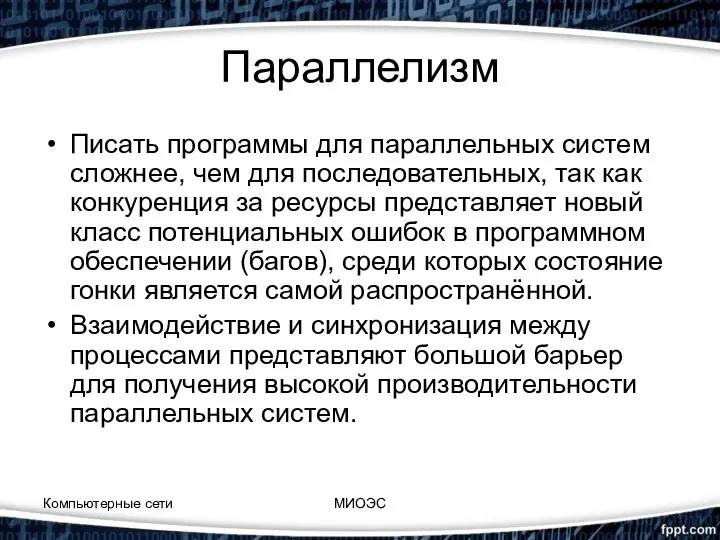 Параллелизм

• Писать программы для параллельных систем сложнее, чем для последовательных, так как конкуренция за ресурсы представляет новый класс потенциальных ошибок в программном обеспечении (багов), среди которых состояние гонки является самой распространённой.

• Взаимодействие и синхронизация между процессами представляют большой барьер для получения высокой производительности параллельных систем.

Компьютерные сети

МИОЭС

fppt.com